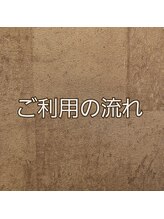 ご利用の流れ